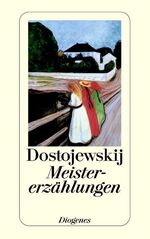 Dostojewskij
Meistererzählungen

Diogenes